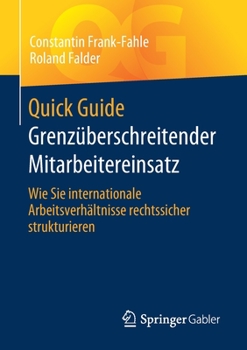 QG

Constantin Frank-Fahle
Roland Falder

Quick Guide
Grenzüberschreitender Mitarbeitereinsatz

Wie Sie internationale Arbeitsverhältnisse rechtssicher strukturieren

Springer Gabler